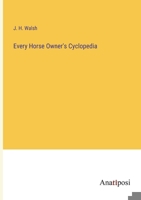 J. H. Walsh

Every Horse Owner's Cyclopedia

Anatiposi